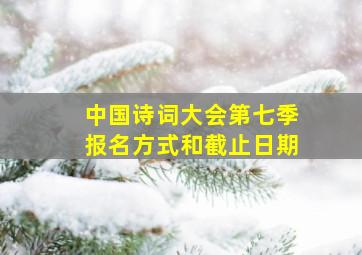 中国诗词大会第七季
报名方式和截止日期